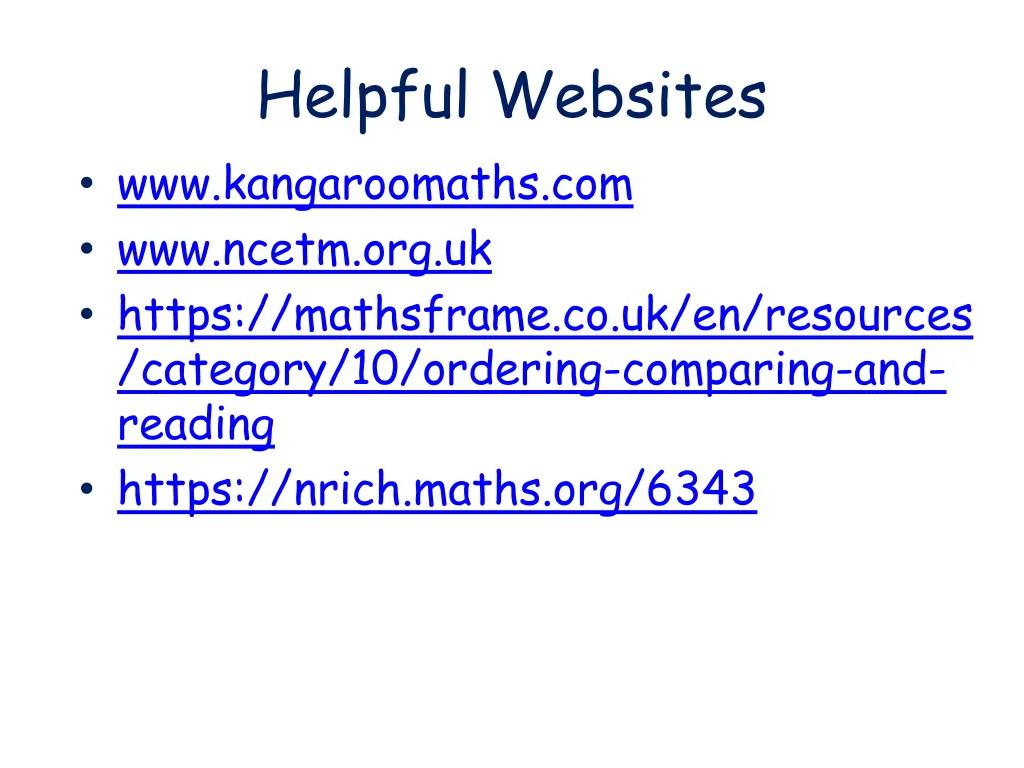 Helpful Websites

• www.kangaroomaths.com
• www.ncetm.org.uk
• https://mathsframe.co.uk/en/resources/category/10/ordering-comparing-and-reading
• https://nrich.maths.org/6343